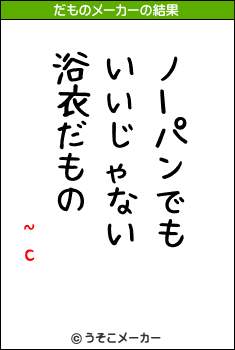 だものメーカーの結果

ノーパンでも
いいじゃない
浴衣だもの

~c

© うそこメーカー